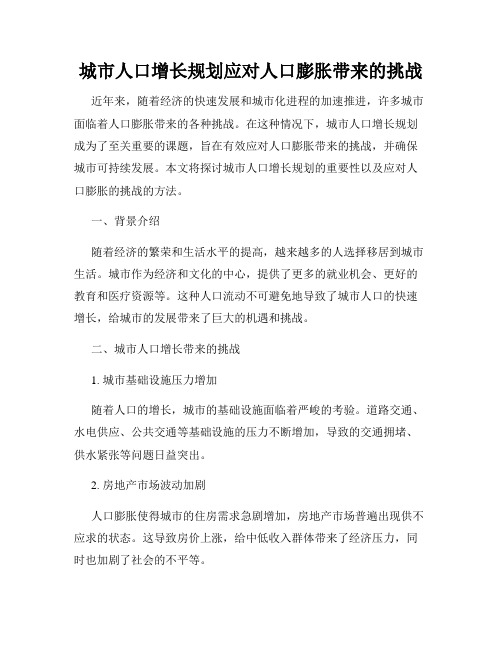 城市人口增长规划应对人口膨胀带来的挑战

近年来，随着经济的快速发展和城市化进程的加速推进，许多城市面临着人口膨胀带来的各种挑战。在这种情况下，城市人口增长规划成为了至关重要的课题，旨在有效应对人口膨胀带来的挑战，并确保城市可持续发展。本文将探讨城市人口增长规划的重要性以及应对人口膨胀的挑战的方法。

一、背景介绍

随着经济的繁荣和生活水平的提高，越来越多的人选择移居到城市生活。城市作为经济和文化的中心，提供了更多的就业机会、更好的教育和医疗资源等。这种人口流动不可避免地导致了城市人口的快速增长，给城市的发展带来了巨大的机遇和挑战。

二、城市人口增长带来的挑战

1. 城市基础设施压力增加

随着人口的增长，城市的基础设施面临着严峻的考验。道路交通、水电供应、公共交通等基础设施的压力不断增加，导致的交通拥堵、供水紧张等问题日益突出。

2. 房地产市场波动加剧

人口膨胀使得城市的住房需求急剧增加，房地产市场普遍出现供不应求的状态。这导致房价上涨，给中低收入群体带来了经济压力，同时也加剧了社会的不平等。